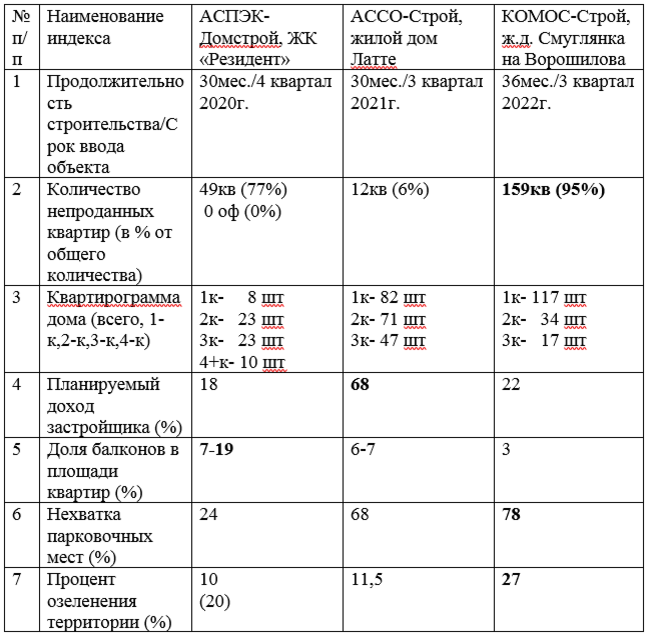 | № п/п | Наименование индекса | АСПЭК-Домстрой, ЖК «Резидент» | АССО-Строй, жилой дом Латте | КОМОС-Строй, ж.д. Смуглянка на Ворошилова |
|---|---|---|---|---|
| 1 | Продолжительность строительства/Срок ввода объекта | 30мес./4 квартал 2020г. | 30мес./3 квартал 2021г. | 36мес./3 квартал 2022г. |
| 2 | Количество непроданных квартир (в % от общего количества) | 49кв (77%) 0 оф (0%) | 12кв (6%) | 159кв (95%) |
| 3 | Квартирограмма дома (всего, 1-к,2-к,3-к,4-к) | 1к- 8 шт 2к- 23 шт 3к- 23 шт 4+к- 10 шт | 1к- 82 шт 2к- 71 шт 3к- 47 шт | 1к- 117 шт 2к- 34 шт 3к- 17 шт |
| 4 | Планируемый доход застройщика (%) | 18 | 68 | 22 |
| 5 | Доля балконов в площади квартир (%) | 7-19 | 6-7 | 3 |
| 6 | Нехватка парковочных мест (%) | 24 | 68 | 78 |
| 7 | Процент озеленения территории (%) | 10 (20) | 11,5 | 27 |